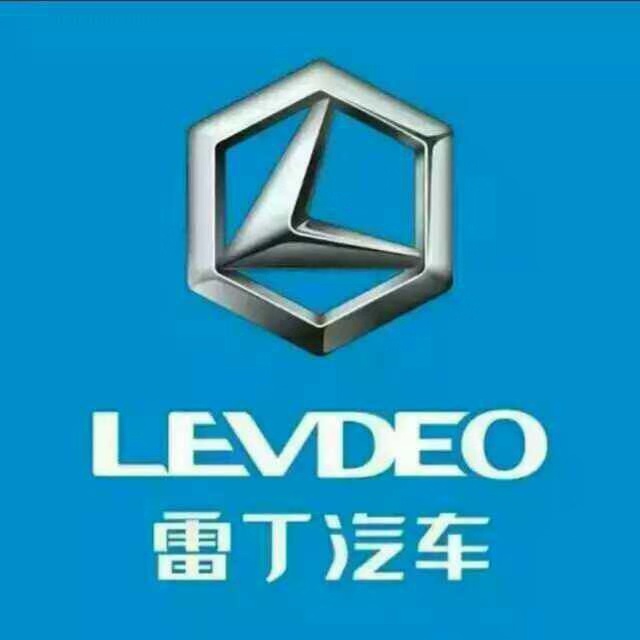 LEVDEO
雷丁汽车